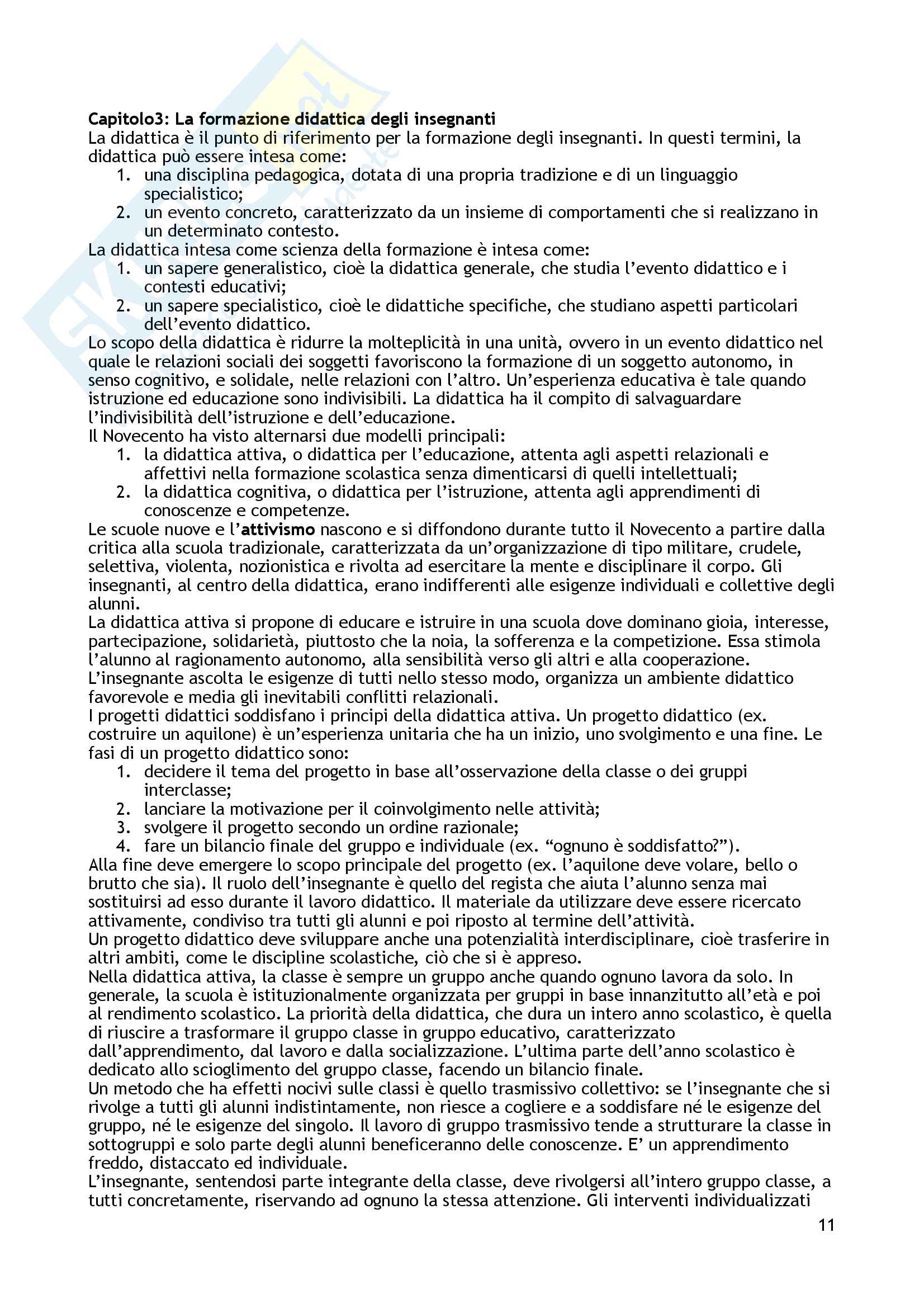 Capitolo3: La formazione didattica degli insegnanti
La didattica è il punto di riferimento per la formazione degli insegnanti. In questi termini, la didattica può essere intesa come:
1. una disciplina pedagogica, dotata di una propria tradizione e di un linguaggio specialistico;
2. un evento concreto, caratterizzato da un insieme di comportamenti che si realizzano in un determinato contesto.
La didattica intesa come scienza della formazione è intesa come:
1. un sapere generalistico, cioè la didattica generale, che studia l'evento didattico e i contesti educativi;
2. un sapere specialistico, cioè le didattiche specifiche, che studiano aspetti particolari dell'evento didattico.
Lo scopo della didattica è ridurre la molteplicità in una unità, ovvero in un evento didattico nel quale le relazioni sociali dei soggetti favoriscono la formazione di un soggetto autonomo, in senso cognitivo, e solidale, nelle relazioni con l'altro. Un'esperienza educativa è tale quando istruzione ed educazione sono indivisibili. La didattica ha il compito di salvaguardare l'indivisibilità dell'istruzione e dell'educazione.
Il Novecento ha visto alternarsi due modelli principali:
1. la didattica attiva, o didattica per l'educazione, attenta agli aspetti relazionali e affettivi nella formazione scolastica senza dimenticarsi di quelli intellettuali;
2. la didattica cognitiva, o didattica per l'istruzione, attenta agli apprendimenti di conoscenze e competenze.
Le scuole nuove e l'attivismo nascono e si diffondono durante tutto il Novecento a partire dalla critica alla scuola tradizionale, caratterizzata da un'organizzazione di tipo militare, crudele, selettiva, violenta, nozionistica e rivolta ad esercitare la mente e disciplinare il corpo. Gli insegnanti, al centro della didattica, erano indifferenti alle esigenze individuali e collettive degli alunni.
La didattica attiva si propone di educare e istruire in una scuola dove dominano gioia, interesse, partecipazione, solidarietà, piuttosto che la noia, la sofferenza e la competizione. Essa stimola l'alunno al ragionamento autonomo, alla sensibilità verso gli altri e alla cooperazione.
L'insegnante ascolta le esigenze di tutti nello stesso modo, organizza un ambiente didattico favorevole e media gli inevitabili conflitti relazionali.
I progetti didattici soddisfano i principi della didattica attiva. Un progetto didattico (ex. costruire un aquilone) è un'esperienza unitaria che ha un inizio, uno svolgimento e una fine. Le fasi di un progetto didattico sono:
1. decidere il tema del progetto in base all'osservazione della classe o dei gruppi interclasse;
2. lanciare la motivazione per il coinvolgimento nelle attività;
3. svolgere il progetto secondo un ordine razionale;
4. fare un bilancio finale del gruppo e individuale (ex. "ognuno è soddisfatto?").
Alla fine deve emergere lo scopo principale del progetto (ex. l'aquilone deve volare, bello o brutto che sia). Il ruolo dell'insegnante è quello del regista che aiuta l'alunno senza mai sostituirsi ad esso durante il lavoro didattico. Il materiale da utilizzare deve essere ricercato attivamente, condiviso tra tutti gli alunni e poi riposto al termine dell'attività.
Un progetto didattico deve sviluppare anche una potenzialità interdisciplinare, cioè trasferire in altri ambiti, come le discipline scolastiche, ciò che si è appreso.
Nella didattica attiva, la classe è sempre un gruppo anche quando ognuno lavora da solo. In generale, la scuola è istituzionalmente organizzata per gruppi in base innanzitutto all'età e poi al rendimento scolastico. La priorità della didattica, che dura un intero anno scolastico, è quella di riuscire a trasformare il gruppo classe in gruppo educativo, caratterizzato dall'apprendimento, dal lavoro e dalla socializzazione. L'ultima parte dell'anno scolastico è dedicato allo scioglimento del gruppo classe, facendo un bilancio finale.
Un metodo che ha effetti nocivi sulle classi è quello trasmissivo collettivo: se l'insegnante che si rivolge a tutti gli alunni indistintamente, non riesce a cogliere e a soddisfare né le esigenze del gruppo, né le esigenze del singolo. Il lavoro di gruppo trasmissivo tende a strutturare la classe in sottogruppi e solo parte degli alunni beneficeranno delle conoscenze. E' un apprendimento freddo, distaccato ed individuale.
L'insegnante, sentendosi parte integrante della classe, deve rivolgersi all'intero gruppo classe, a tutti concretamente, riservando ad ognuno la stessa attenzione. Gli interventi individualizzati

11